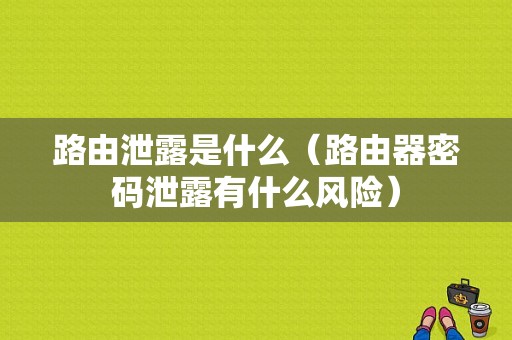 路由泄露是什么（路由器密码泄露有什么风险）